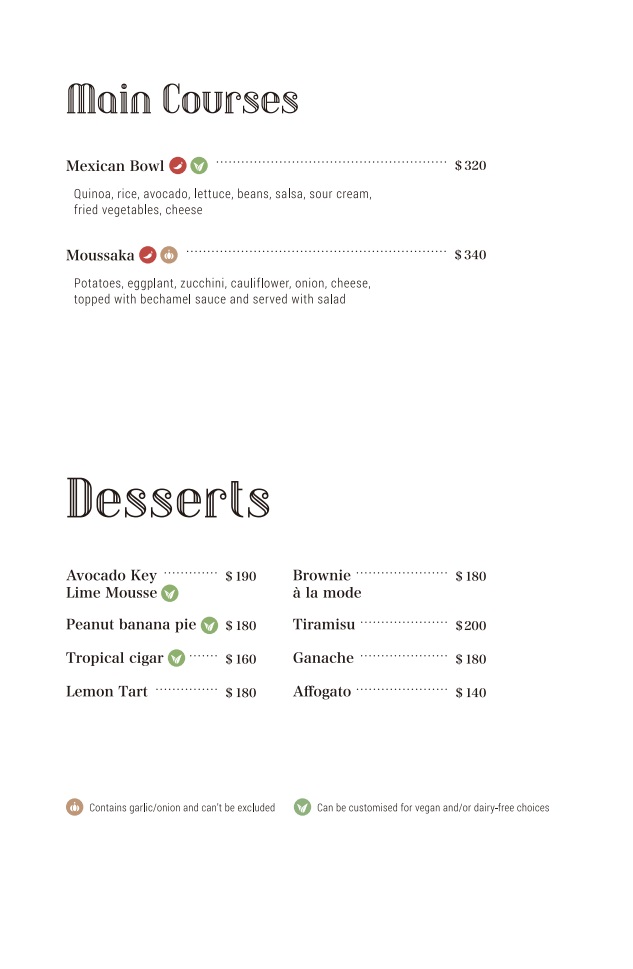 Main Courses

Mexican Bowl $320

Quinoa, rice, avocado, lettuce, beans, salsa, sour cream, fried vegetables, cheese

Moussaka $340

Potatoes, eggplant, zucchini, cauliflower, onion, cheese, topped with bechamel sauce and served with salad

Desserts

Avocado Key Lime Mousse $190

Peanut banana pie $180

Tropical cigar $160

Lemon Tart $180

Brownie à la mode $180

Tiramisu $200

Ganache $180

Affogato $140

Contains garlic/onion and can't be excluded

Can be customised for vegan and/or dairy-free choices